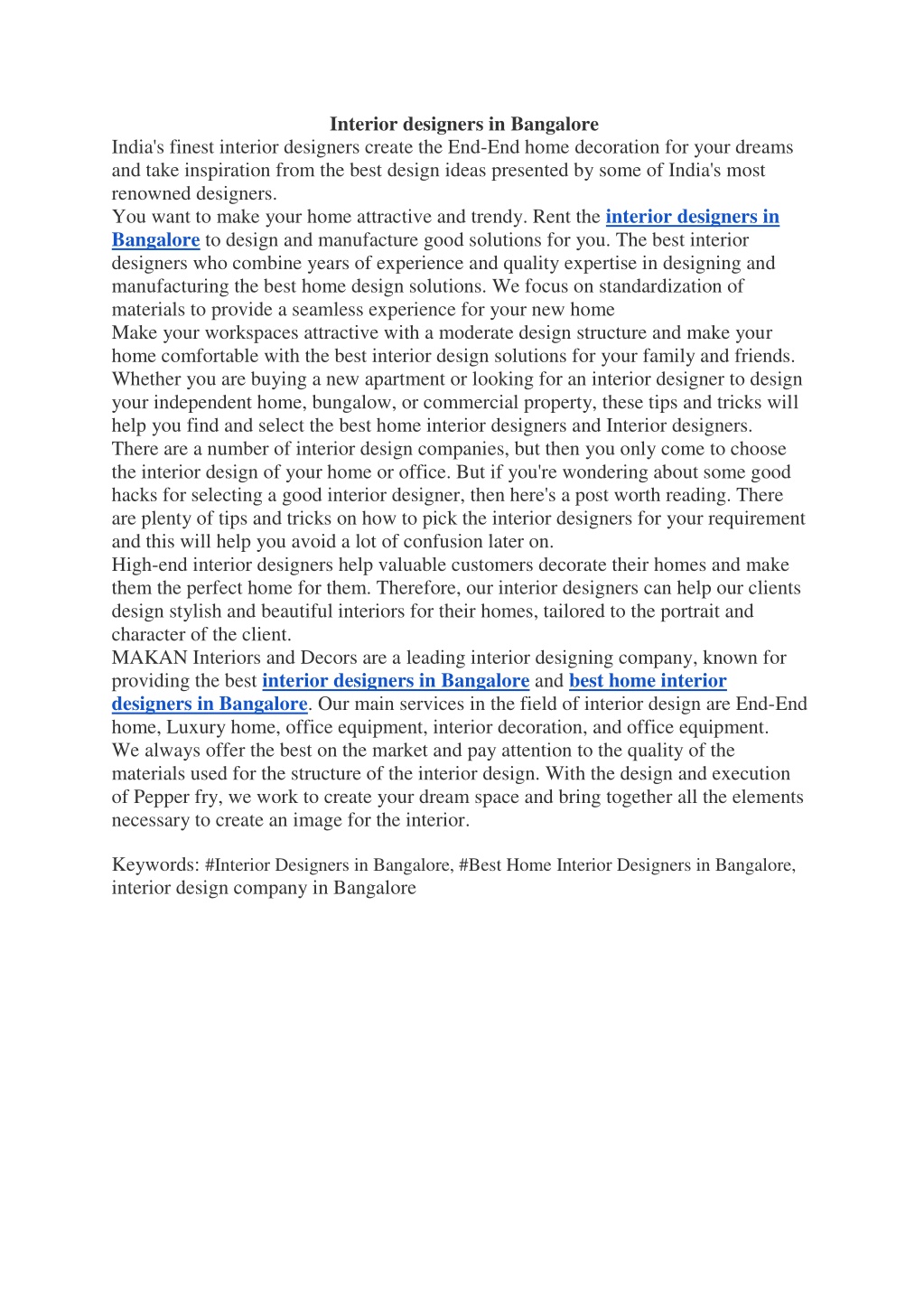 Interior designers in Bangalore

India's finest interior designers create the End-End home decoration for your dreams and take inspiration from the best design ideas presented by some of India's most renowned designers.

You want to make your home attractive and trendy. Rent the interior designers in Bangalore to design and manufacture good solutions for you. The best interior designers who combine years of experience and quality expertise in designing and manufacturing the best home design solutions. We focus on standardization of materials to provide a seamless experience for your new home

Make your workspaces attractive with a moderate design structure and make your home comfortable with the best interior design solutions for your family and friends. Whether you are buying a new apartment or looking for an interior designer to design your independent home, bungalow, or commercial property, these tips and tricks will help you find and select the best home interior designers and Interior designers.

There are a number of interior design companies, but then you only come to choose the interior design of your home or office. But if you're wondering about some good hacks for selecting a good interior designer, then here's a post worth reading. There are plenty of tips and tricks on how to pick the interior designers for your requirement and this will help you avoid a lot of confusion later on.

High-end interior designers help valuable customers decorate their homes and make them the perfect home for them. Therefore, our interior designers can help our clients design stylish and beautiful interiors for their homes, tailored to the portrait and character of the client.

MAKAN Interiors and Decors are a leading interior designing company, known for providing the best interior designers in Bangalore and best home interior designers in Bangalore. Our main services in the field of interior design are End-End home, Luxury home, office equipment, interior decoration, and office equipment.

We always offer the best on the market and pay attention to the quality of the materials used for the structure of the interior design. With the design and execution of Pepper fry, we work to create your dream space and bring together all the elements necessary to create an image for the interior.

Keywords: #Interior Designers in Bangalore, #Best Home Interior Designers in Bangalore, interior design company in Bangalore